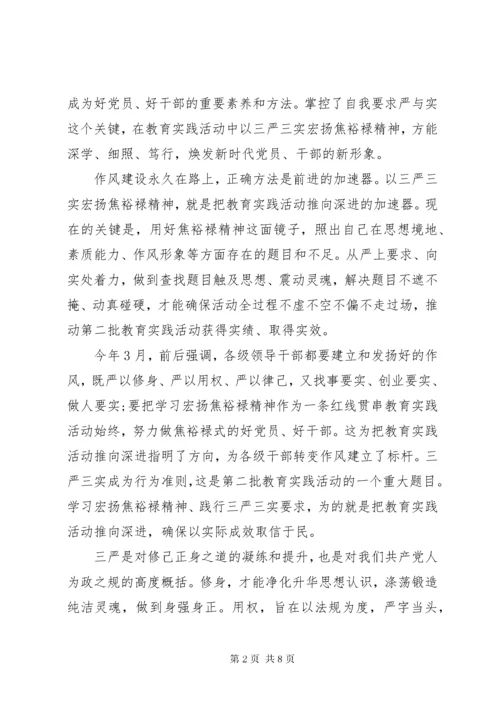 成为好党员、好干部的重要素养和方法。掌控了自我要求严与实这个关键，在教育实践活动中以三严三实宏扬焦裕禄精神，方能深学、细照、笃行，焕发新时代党员、干部的新形象。

作风建设永久在路上，正确方法是前进的加速器。以三严三实宏扬焦裕禄精神，就是把教育实践活动推向深进的加速器。现在的关键是，用好焦裕禄精神这面镜子，照出自己在思想境地、素质能力、作风形象等方面存在的题目和不足。从严上要求、向实处着力，做到查找题目触及思想、震动灵魂，解决题目不遮不掩、动真碰硬，才能确保活动全过程不虚不空不偏不走过场，推动第二批教育实践活动获得实绩、取得实效。

今年3月，前后强调，各级领导干部都要建立和发扬好的作风，既严以修身、严以用权、严以律己，又找事要实、创业要实、做人要实；要把学习宏扬焦裕禄精神作为一条红线贯串教育实践活动始终，努力做焦裕禄式的好党员、好干部。这为把教育实践活动推向深进指明了方向，为各级干部转变作风建立了标杆。三严三实成为行为准则，这是第二批教育实践活动的一个重大题目。学习宏扬焦裕禄精神、践行三严三实要求，为的就是把教育实践活动推向深进，确保以实际成效取信于民。

三严是对修己正身之道的凝练和提升，也是对我们共产党人为政之规的高度概括。修身，才能净化升华思想认识，涤荡锻造纯洁灵魂，做到身强身正。用权，旨在以法规为度，严字当头，

第2页 共8页